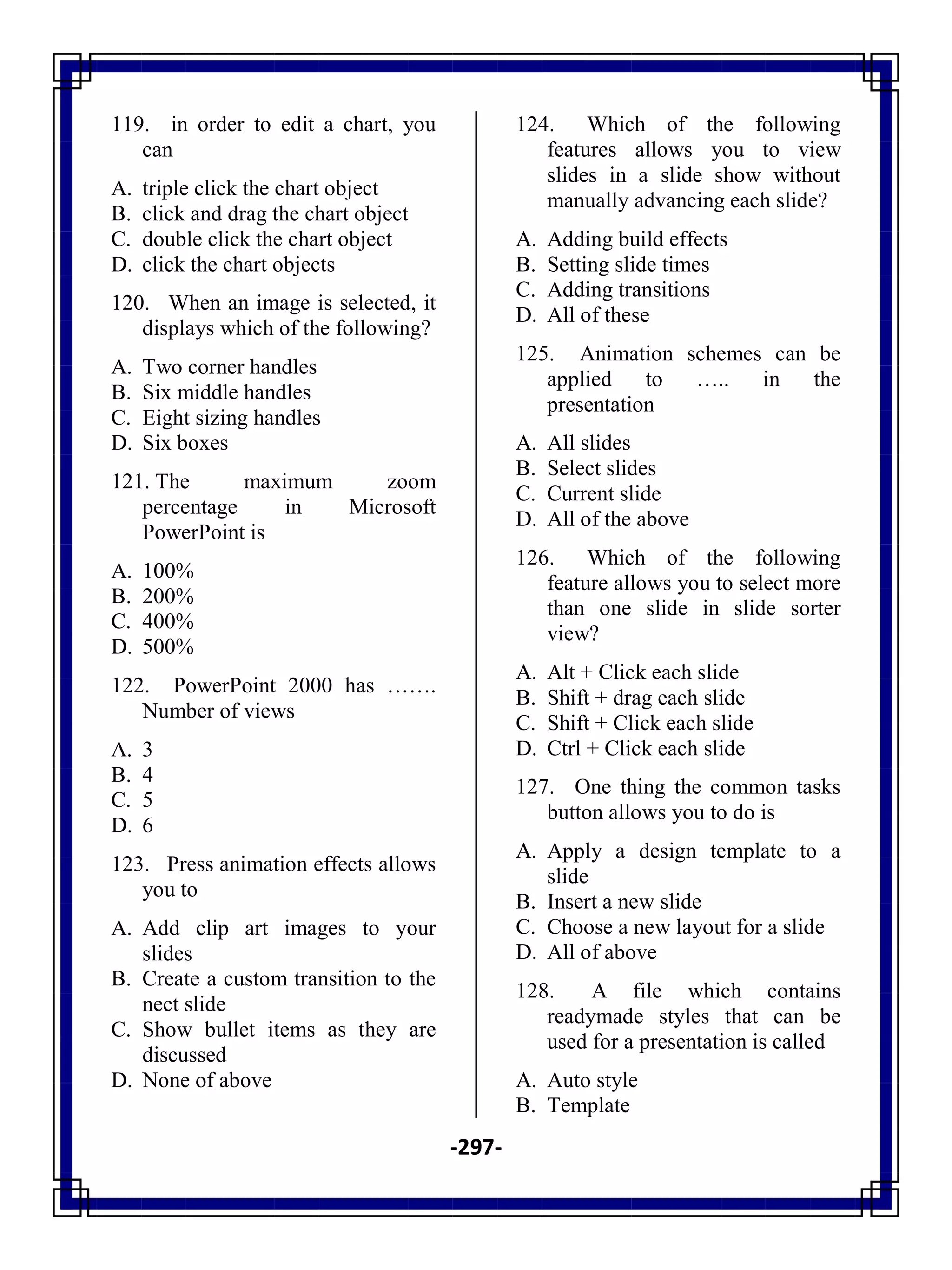 119. in order to edit a chart, you can

A. triple click the chart object
B. click and drag the chart object
C. double click the chart object
D. click the chart objects

120. When an image is selected, it displays which of the following?

A. Two corner handles
B. Six middle handles
C. Eight sizing handles
D. Six boxes

121. The maximum zoom percentage in Microsoft PowerPoint is

A. 100%
B. 200%
C. 400%
D. 500%

122. PowerPoint 2000 has ……. Number of views

A. 3
B. 4
C. 5
D. 6

123. Press animation effects allows you to

A. Add clip art images to your slides
B. Create a custom transition to the nect slide
C. Show bullet items as they are discussed
D. None of above

124. Which of the following features allows you to view slides in a slide show without manually advancing each slide?

A. Adding build effects
B. Setting slide times
C. Adding transitions
D. All of these

125. Animation schemes can be applied to ….. in the presentation

A. All slides
B. Select slides
C. Current slide
D. All of the above

126. Which of the following feature allows you to select more than one slide in slide sorter view?

A. Alt + Click each slide
B. Shift + drag each slide
C. Shift + Click each slide
D. Ctrl + Click each slide

127. One thing the common tasks button allows you to do is

A. Apply a design template to a slide
B. Insert a new slide
C. Choose a new layout for a slide
D. All of above

128. A file which contains readymade styles that can be used for a presentation is called

A. Auto style
B. Template

-297-